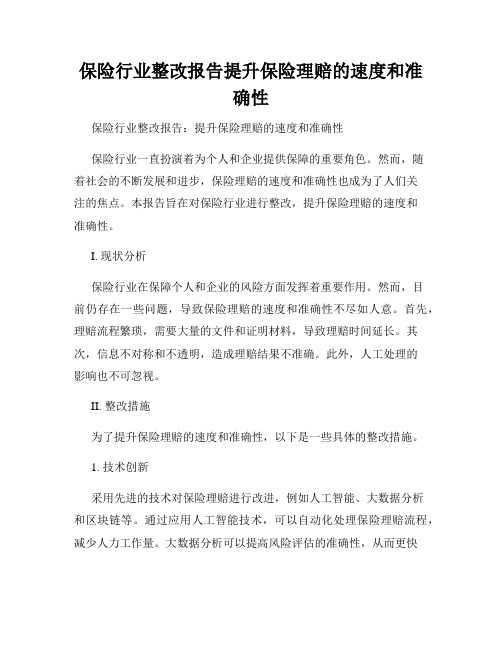 保险行业整改报告提升保险理赔的速度和准确性

保险行业整改报告：提升保险理赔的速度和准确性

保险行业一直扮演着为个人和企业提供保障的重要角色。然而，随着社会的不断发展和进步，保险理赔的速度和准确性也成为了人们关注的焦点。本报告旨在对保险行业进行整改，提升保险理赔的速度和准确性。

I. 现状分析

保险行业在保障个人和企业的风险方面发挥着重要作用。然而，目前仍存在一些问题，导致保险理赔的速度和准确性不尽如人意。首先，理赔流程繁琐，需要大量的文件和证明材料，导致理赔时间延长。其次，信息不对称和不透明，造成理赔结果不准确。此外，人工处理的影响也不可忽视。

II. 整改措施

为了提升保险理赔的速度和准确性，以下是一些具体的整改措施。

1. 技术创新

采用先进的技术对保险理赔进行改进，例如人工智能、大数据分析和区块链等。通过应用人工智能技术，可以自动化处理保险理赔流程，减少人力工作量。大数据分析可以提高风险评估的准确性，从而更快